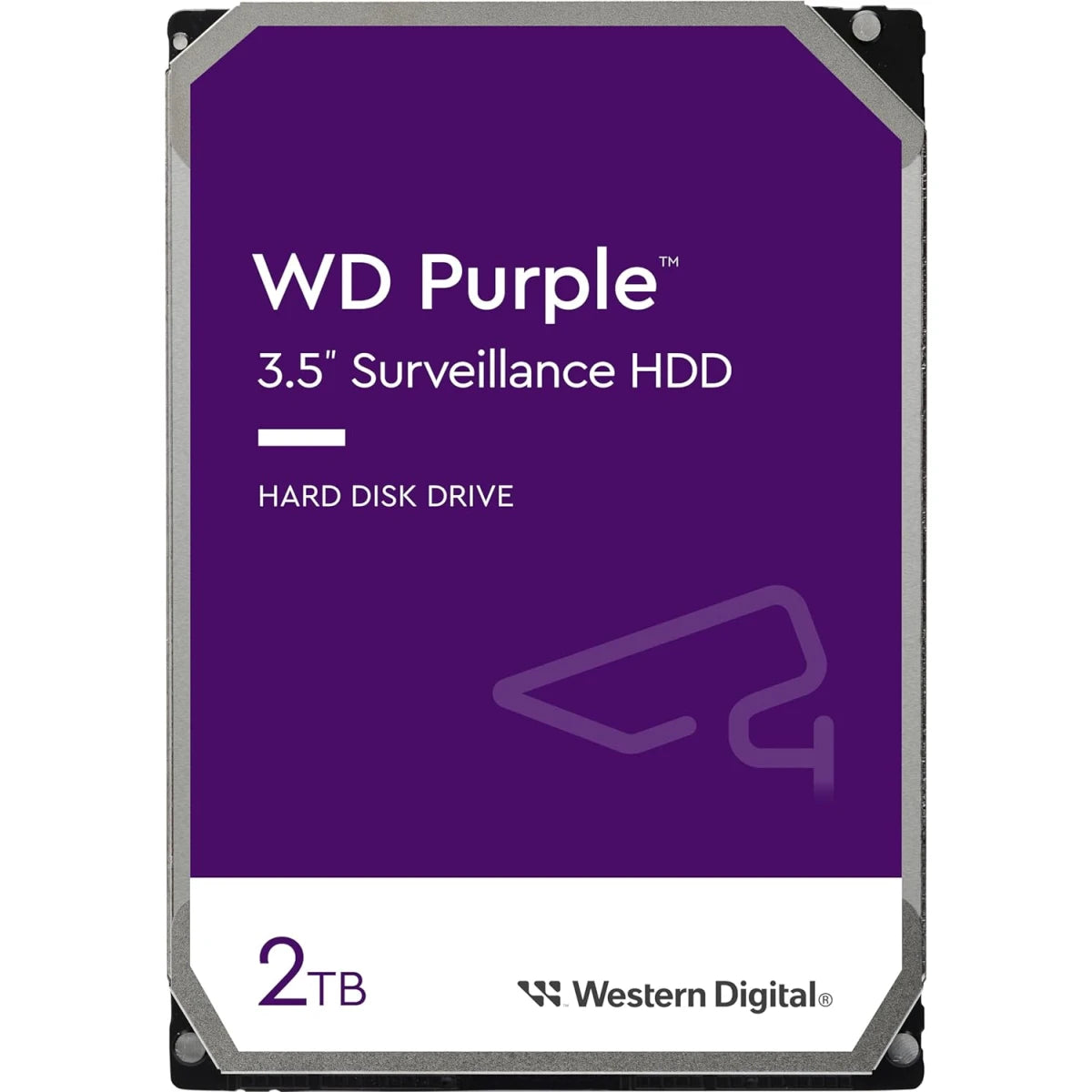 WD Purple™

3.5" Surveillance HDD

HARD DISK DRIVE

2TB

Western Digital®